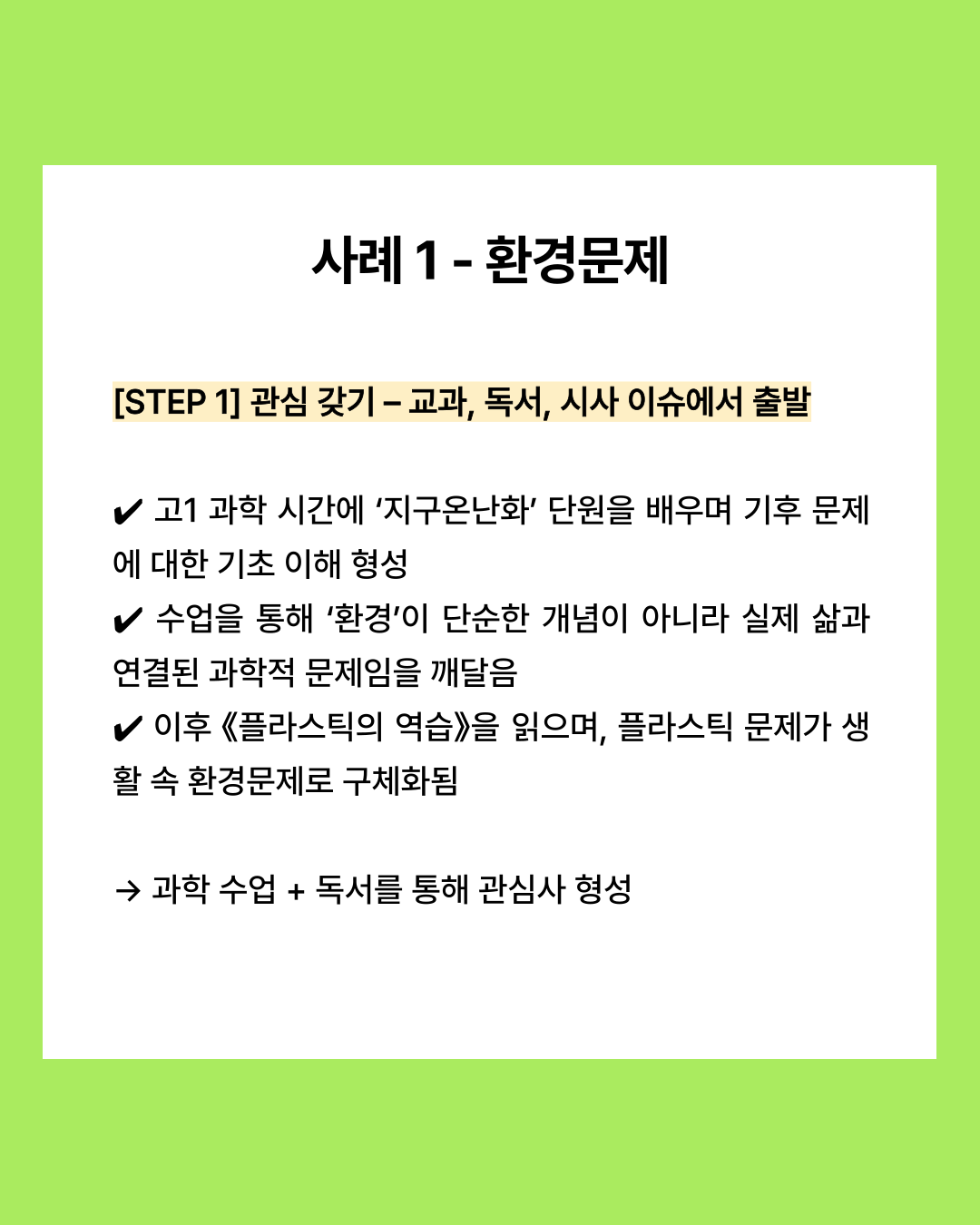 사례 1 - 환경문제

[STEP 1] 관심 갖기 – 교과, 독서, 시사 이슈에서 출발

✔ 고1 과학 시간에 ‘지구온난화’ 단원을 배우며 기후 문제에 대한 기초 이해 형성
✔ 수업을 통해 ‘환경’이 단순한 개념이 아니라 실제 삶과 연결된 과학적 문제임을 깨달음
✔ 이후 《플라스틱의 역습》을 읽으며, 플라스틱 문제가 생활 속 환경문제로 구체화됨

→ 과학 수업 + 독서를 통해 관심사 형성